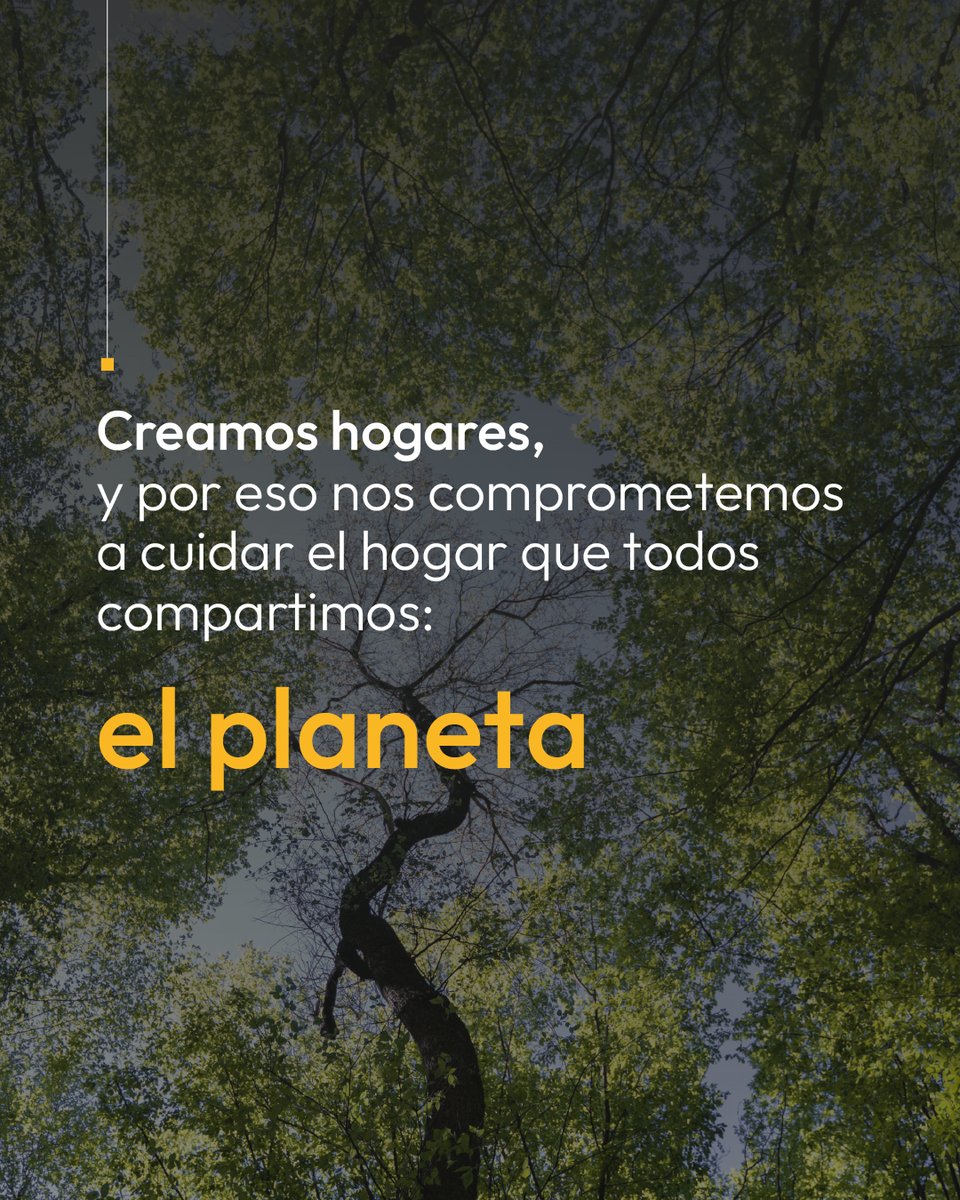 Creamos hogares,
y por eso nos comprometemos a cuidar el hogar que todos compartimos:

el planeta